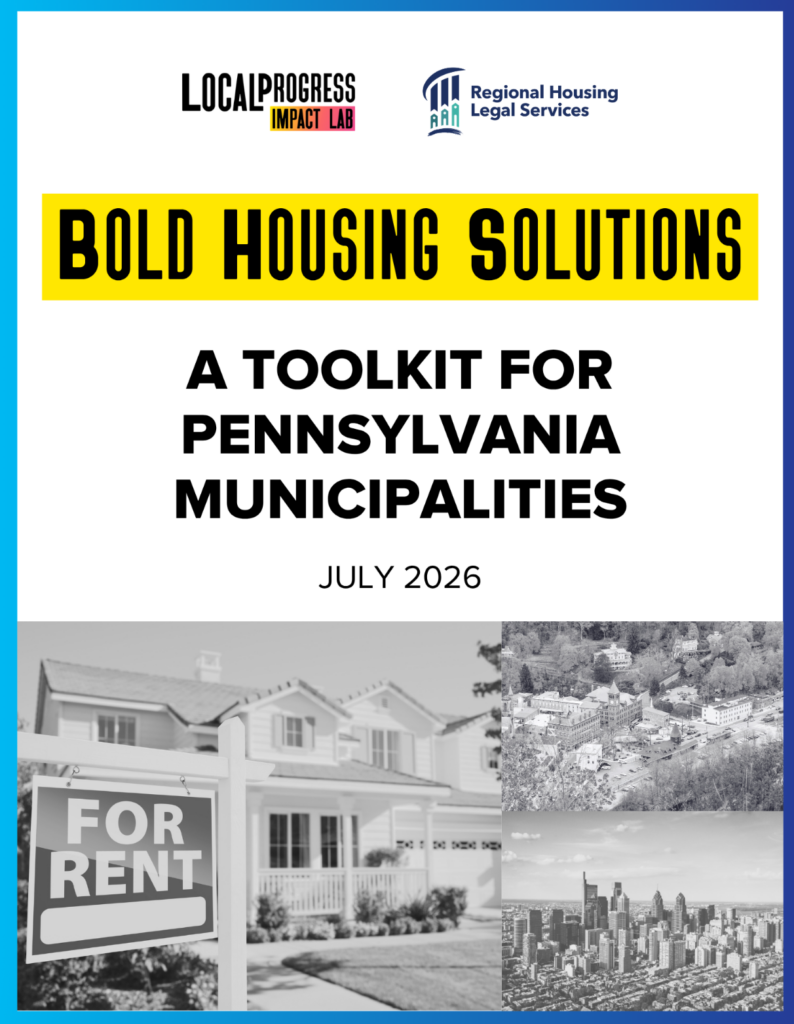 LOCALPROGRESS
IMPACT LAB

Regional Housing
Legal Services

BOLD HOUSING SOLUTIONS

A TOOLKIT FOR PENNSYLVANIA MUNICIPALITIES

JULY 2026

FOR
RENT